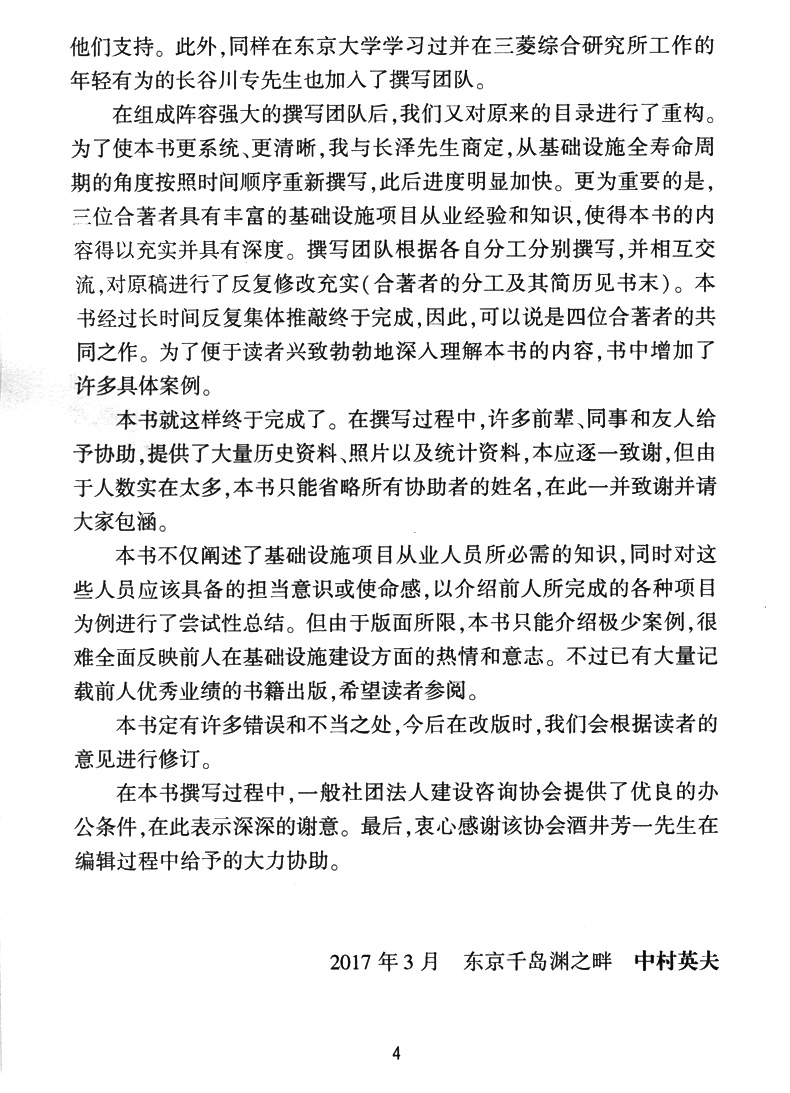 他们支持。此外，同样在东京大学学习过并在三菱综合研究所工作的年轻有为的长谷川专先生也加入了撰写团队。

在组成阵容强大的撰写团队后，我们又对原来的目录进行了重构。为了使本书更系统、更清晰，我与长泽先生商定，从基础设施全寿命周期的角度按照时间顺序重新撰写，此后进度明显加快。更为重要的是，三位合著者具有丰富的基础设施项目从业经验和知识，使得本书的内容得以充实并具有深度。撰写团队根据各自分工分别撰写，并相互交流，对原稿进行了反复修改充实（合著者的分工及其简历见书末）。本书经过长时间反复集体推敲终于完成，因此，可以说是四位合著者的共同之作。为了便于读者兴致勃勃地深入理解本书的内容，书中增加了许多具体案例。

本书就这样终于完成了。在撰写过程中，许多前辈、同事和友人给予协助，提供了大量历史资料、照片以及统计资料，本应逐一致谢，但由于人数实在太多，本书只能省略所有协助者的姓名，在此一并致谢并请大家包涵。

本书不仅阐述了基础设施项目从业人员所必需的知识，同时对这些人员应该具备的担当意识或使命感，以介绍前人所完成的各种项目为例进行了尝试性总结。但由于版面所限，本书只能介绍极少案例，很难全面反映前人在基础设施建设方面的热情和意志。不过已有大量记载前人优秀业绩的书籍出版，希望读者参阅。

本书定有许多错误和不当之处，今后在改版时，我们会根据读者的意见进行修订。

在本书撰写过程中，一般社团法人建设咨询协会提供了优良的办公条件，在此表示深深的谢意。最后，衷心感谢该协会酒井芳一先生在编辑过程中给予的大力协助。

2017 年 3 月　东京千岛渊之畔　中村英夫

4